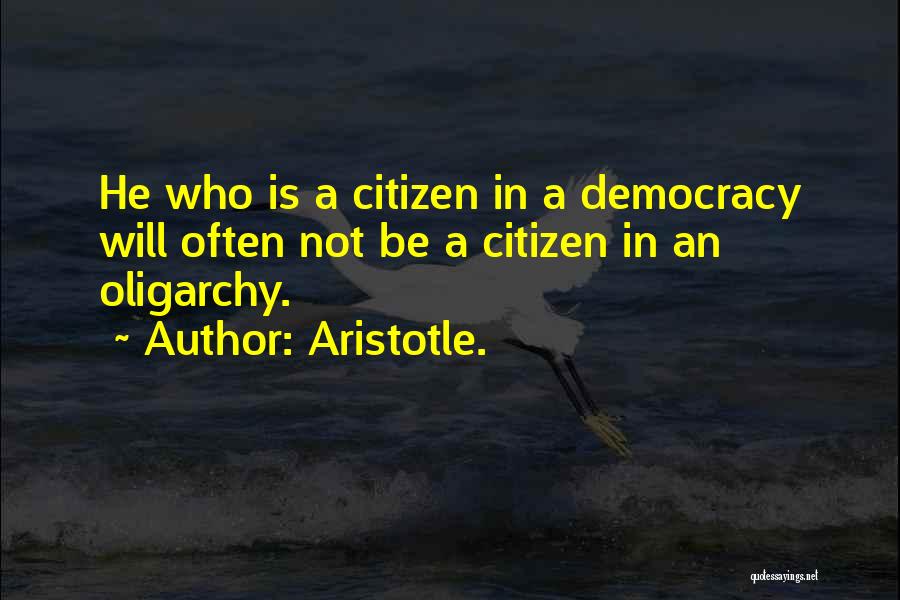 He who is a citizen in a democracy will often not be a citizen in an oligarchy.

~ Author: Aristotle.

quotessayings.net